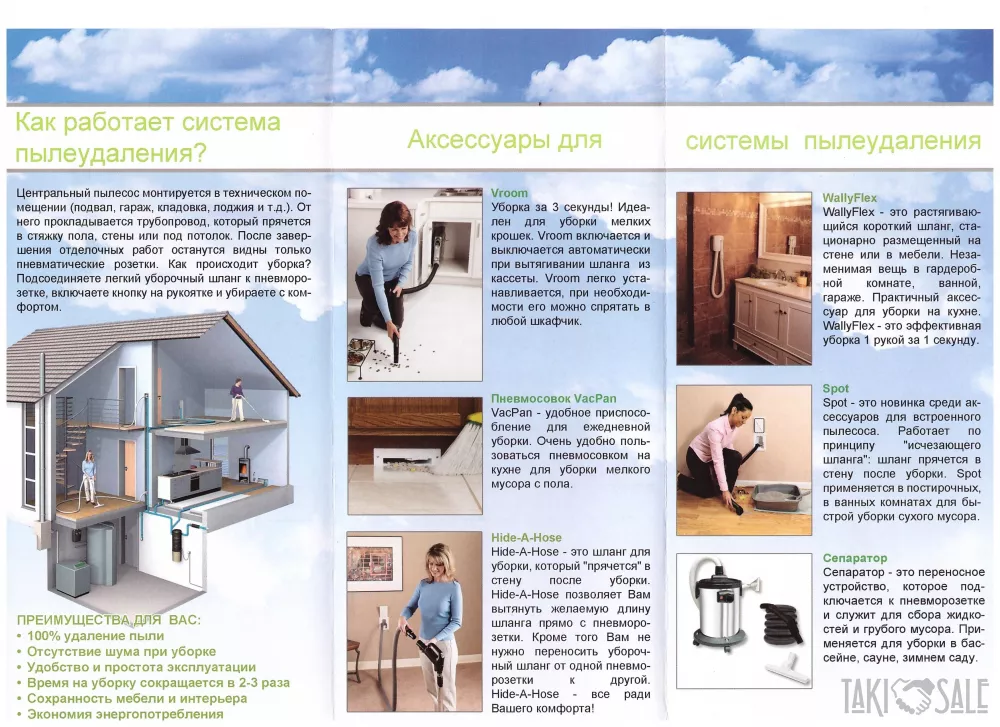 Как работает система пылеудаления?

Центральный пылесос монтируется в техническом помещении (подвал, гараж, кладовка, лоджия и т.д.). От него прокладывается трубопровод, который прячется в стяжку пола, стены или под потолок. После завершения отделочных работ останутся видны только пневматические розетки. Как происходит уборка? Подсоединяете легкий уборочный шланг к пневморозетке, включаете кнопку на рукоятке и убираете с комфортом.

ПРЕИМУЩЕСТВА ДЛЯ ВАС:
• 100% удаление пыли
• Отсутствие шума при уборке
• Удобство и простота эксплуатации
• Время на уборку сокращается в 2-3 раза
• Сохранность мебели и интерьера
• Экономия энергопотребления

Аксессуары для

Vroom
Уборка за 3 секунды! Идеален для уборки мелких крошек. Vroom включается и выключается автоматически при вытягивании шланга из кассеты. Vroom легко устанавливается, при необходимости его можно спрятать в любой шкафчик.

Пневмосовок VacPan
VacPan - удобное приспособление для ежедневной уборки. Очень удобно пользоваться пневмосовком на кухне для уборки мелкого мусора с пола.

Hide-A-Hose
Hide-A-Hose - это шланг для уборки, который "прячется" в стену после уборки. Hide-A-Hose позволяет Вам вытянуть желаемую длину шланга прямо с пневморозетки. Кроме того Вам не нужно переносить уборочный шланг от одной пневморозетки к другой. Hide-A-Hose - все ради Вашего комфорта!

системы пылеудаления

WallyFlex
WallyFlex - это растягивающийся короткий шланг, стационарно размещенный на стене или в мебели. Незаменимая вещь в гардеробной комнате, ванной, гараже. Практичный аксессуар для уборки на кухне. WallyFlex - это эффективная уборка 1 рукой за 1 секунду.

Spot
Spot - это новинка среди аксессуаров для встроенного пылесоса. Работает по принципу "исчезающего шланга": шланг прячется в стену после уборки. Spot применяется в постирочных, в ванных комнатах для быстрой уборки сухого мусора.

Сепаратор
Сепаратор - это переносное устройство, которое подключается к пневморозетке и служит для сбора жидкостей и грубого мусора. Применяется для уборки в бассейне, сауне, зимнем саду.

TAKI SALE